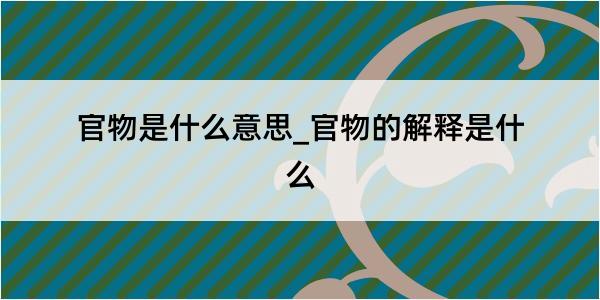 官物是什么意思_官物的解释是什么